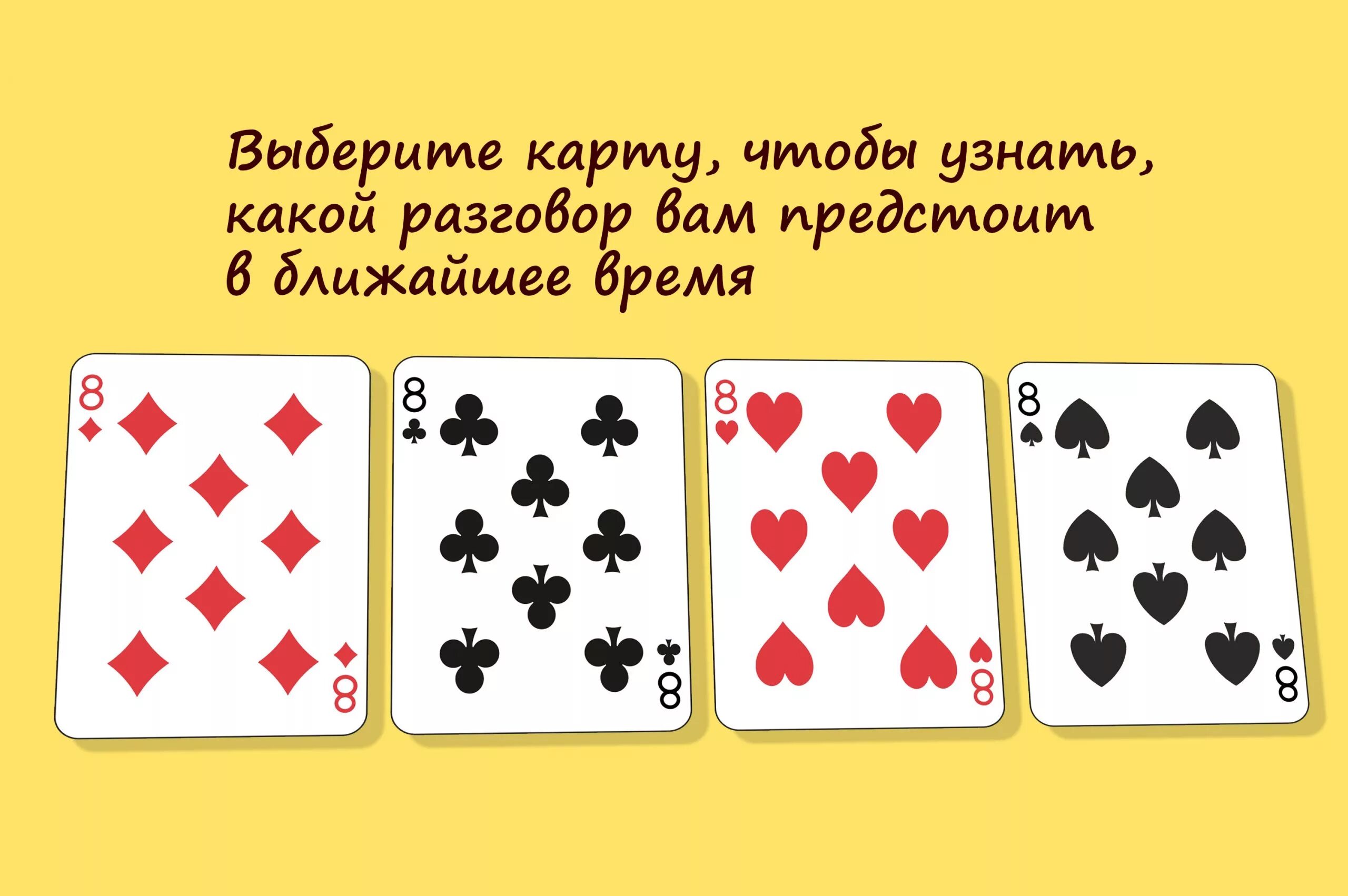 Выберите карту, чтобы узнать, какой разговор вам предстоит в ближайшее время

8
8
8
8
8
8
8
8